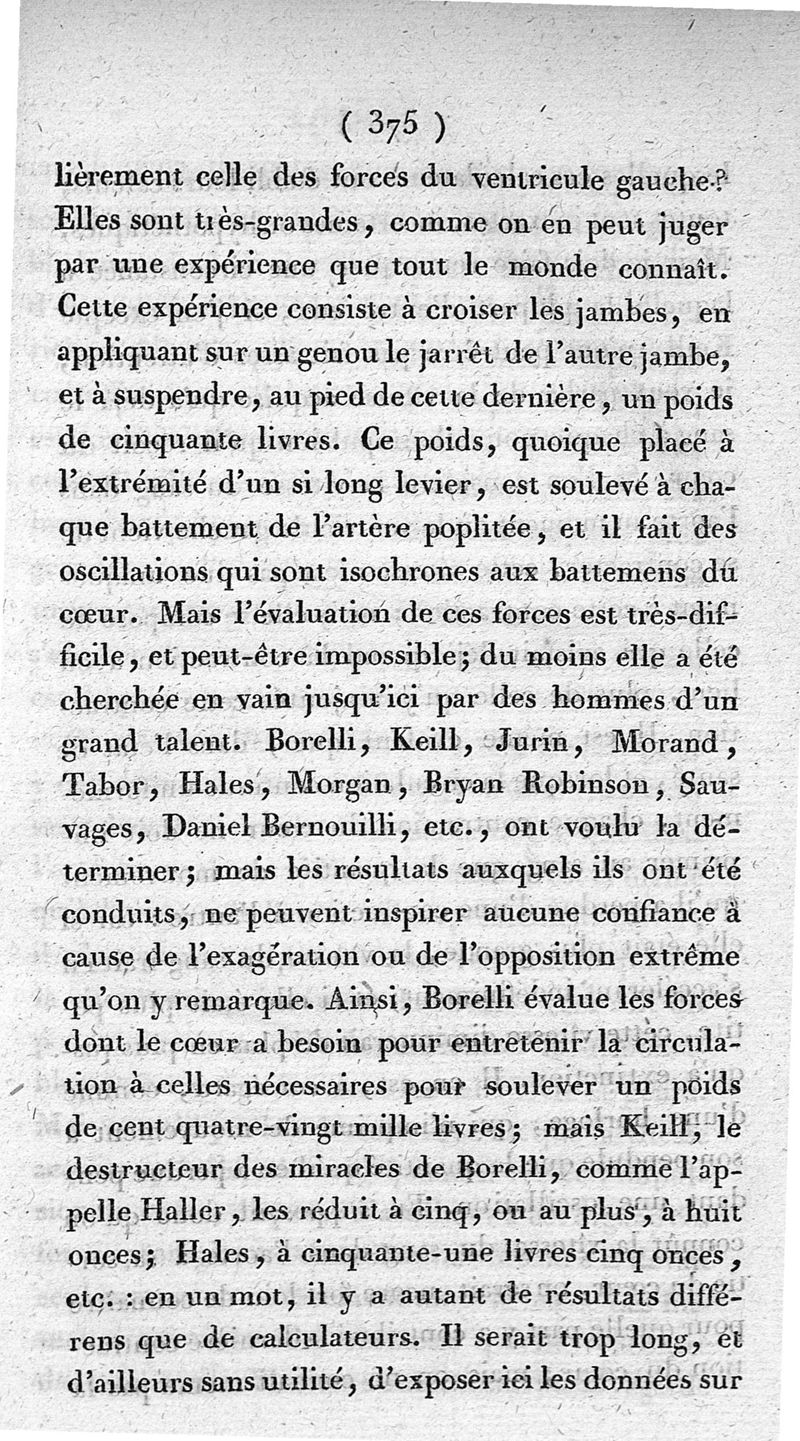 ( 375 )

lièrement celle des forces du ventricule gauche? Elles sont très-grandes, comme on en peut juger par une expérience que tout le monde connaît. Cette expérience consiste à croiser les jambes, en appliquant sur un genou le jarrêt de l'autre jambe, et à suspendre, au pied de cette dernière, un poids de cinquante livres. Ce poids, quoique placé à l'extrémité d'un si long levier, est soulevé à chaque battement de l'artère poplitée, et il fait des oscillations qui sont isochrones aux battemens du cœur. Mais l'évaluation de ces forces est très-difficile, et peut-être impossible; du moins elle a été cherchée en vain jusqu'ici par des hommes d'un grand talent. Borelli, Keill, Jurin, Morand, Tabor, Hales, Morgan, Bryan Robinson, Sauvages, Daniel Bernouilli, etc., ont voulu la déterminer; mais les résultats auxquels ils ont été conduits, ne peuvent inspirer aucune confiance à cause de l'exagération ou de l'opposition extrême qu'on y remarque. Ainsi, Borelli évalue les forces dont le cœur a besoin pour entretenir la circulation à celles nécessaires pour soulever un poids de cent quatre-vingt mille livres; mais Keill, le destructeur des miracles de Borelli, comme l'appelle Haller, les réduit à cinq, ou au plus, à huit onces; Hales, à cinquante-une livres cinq onces, etc. : en un mot, il y a autant de résultats différens que de calculateurs. Il serait trop long, et d'ailleurs sans utilité, d'exposer ici les données sur